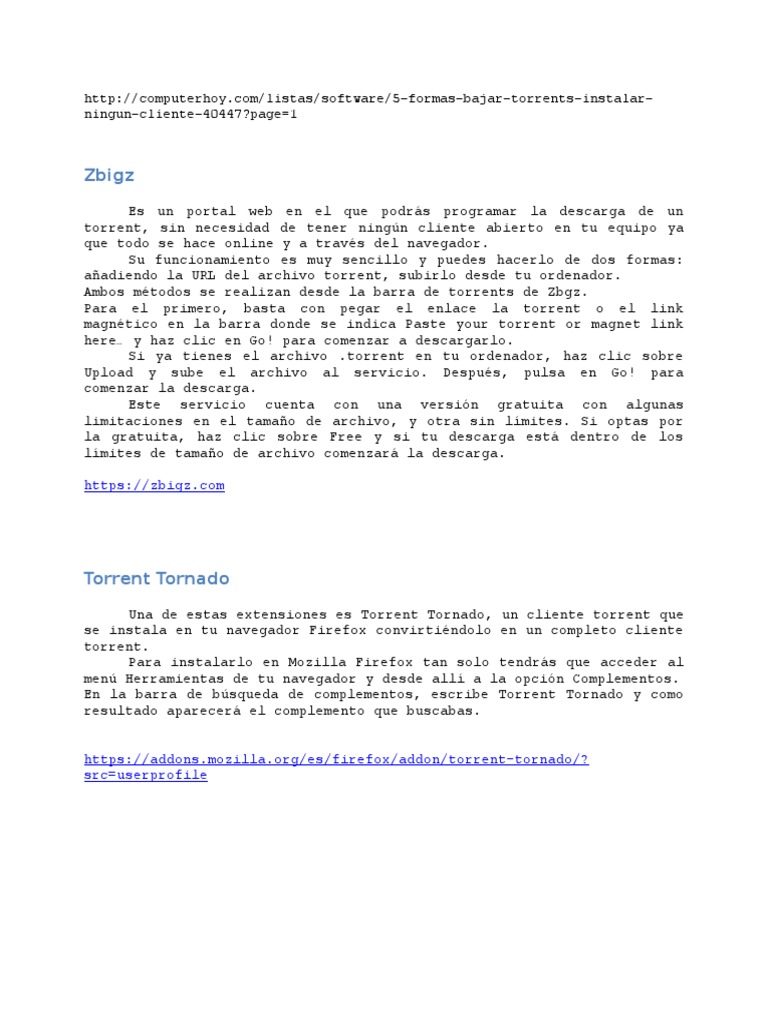 http://computerhoy.com/listas/software/5-formas-bajar-torrents-instalar-ningun-cliente-40447?page=1

Zbigz

Es un portal web en el que podrás programar la descarga de un torrent, sin necesidad de tener ningún cliente abierto en tu equipo ya que todo se hace online y a través del navegador.

Su funcionamiento es muy sencillo y puedes hacerlo de dos formas: añadiendo la URL del archivo torrent, subirlo desde tu ordenador.
Ambos métodos se realizan desde la barra de torrents de Zbgz.
Para el primero, basta con pegar el enlace la torrent o el link magnético en la barra donde se indica Paste your torrent or magnet link here… y haz clic en Go! para comenzar a descargarlo.

Si ya tienes el archivo .torrent en tu ordenador, haz clic sobre Upload y sube el archivo al servicio. Después, pulsa en Go! para comenzar la descarga.

Este servicio cuenta con una versión gratuita con algunas limitaciones en el tamaño de archivo, y otra sin límites. Si optas por la gratuita, haz clic sobre Free y si tu descarga está dentro de los límites de tamaño de archivo comenzará la descarga.

https://zbigz.com

Torrent Tornado

Una de estas extensiones es Torrent Tornado, un cliente torrent que se instala en tu navegador Firefox convirtiéndolo en un completo cliente torrent.

Para instalarlo en Mozilla Firefox tan solo tendrás que acceder al menú Herramientas de tu navegador y desde allí a la opción Complementos.
En la barra de búsqueda de complementos, escribe Torrent Tornado y como resultado aparecerá el complemento que buscabas.

https://addons.mozilla.org/es/firefox/addon/torrent-tornado/?src=userprofile